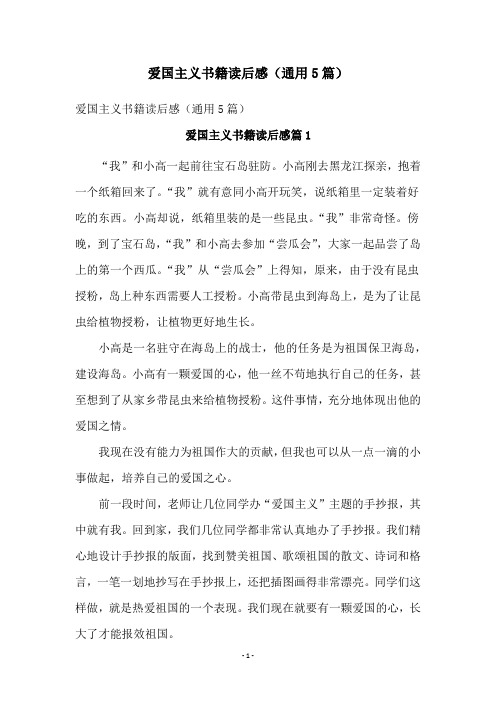 爱国主义书籍读后感（通用5篇）

爱国主义书籍读后感（通用5篇）

爱国主义书籍读后感篇1

“我”和小高一起前往宝石岛驻防。小高刚去黑龙江探亲，抱着一个纸箱回来了。“我”就有意同小高开玩笑，说纸箱里一定装着好吃的东西。小高却说，纸箱里装的是一些昆虫。“我”非常奇怪。傍晚，到了宝石岛，“我”和小高去参加“尝瓜会”，大家一起品尝了岛上的第一个西瓜。“我”从“尝瓜会”上得知，原来，由于没有昆虫授粉，岛上种东西需要人工授粉。小高带昆虫到海岛上，是为了让昆虫给植物授粉，让植物更好地生长。

小高是一名驻守在海岛上的战士，他的任务是为祖国保卫海岛，建设海岛。小高有一颗爱国的心，他一丝不苟地执行自己的任务，甚至想到了从家乡带昆虫来给植物授粉。这件事情，充分地体现出他的爱国之情。

我现在没有能力为祖国作大的贡献，但我也可以从一点一滴的小事做起，培养自己的爱国之心。

前一段时间，老师让几位同学办“爱国主义”主题的手抄报，其中就有我。回到家，我们几位同学都非常认真地办了手抄报。我们精心地设计手抄报的版面，找到赞美祖国、歌颂祖国的散文、诗词和格言，一笔一划地抄写在手抄报上，还把插图画得非常漂亮。同学们这样做，就是热爱祖国的一个表现。我们现在就要有一颗爱国的心，长大了才能报效祖国。

- 1 -